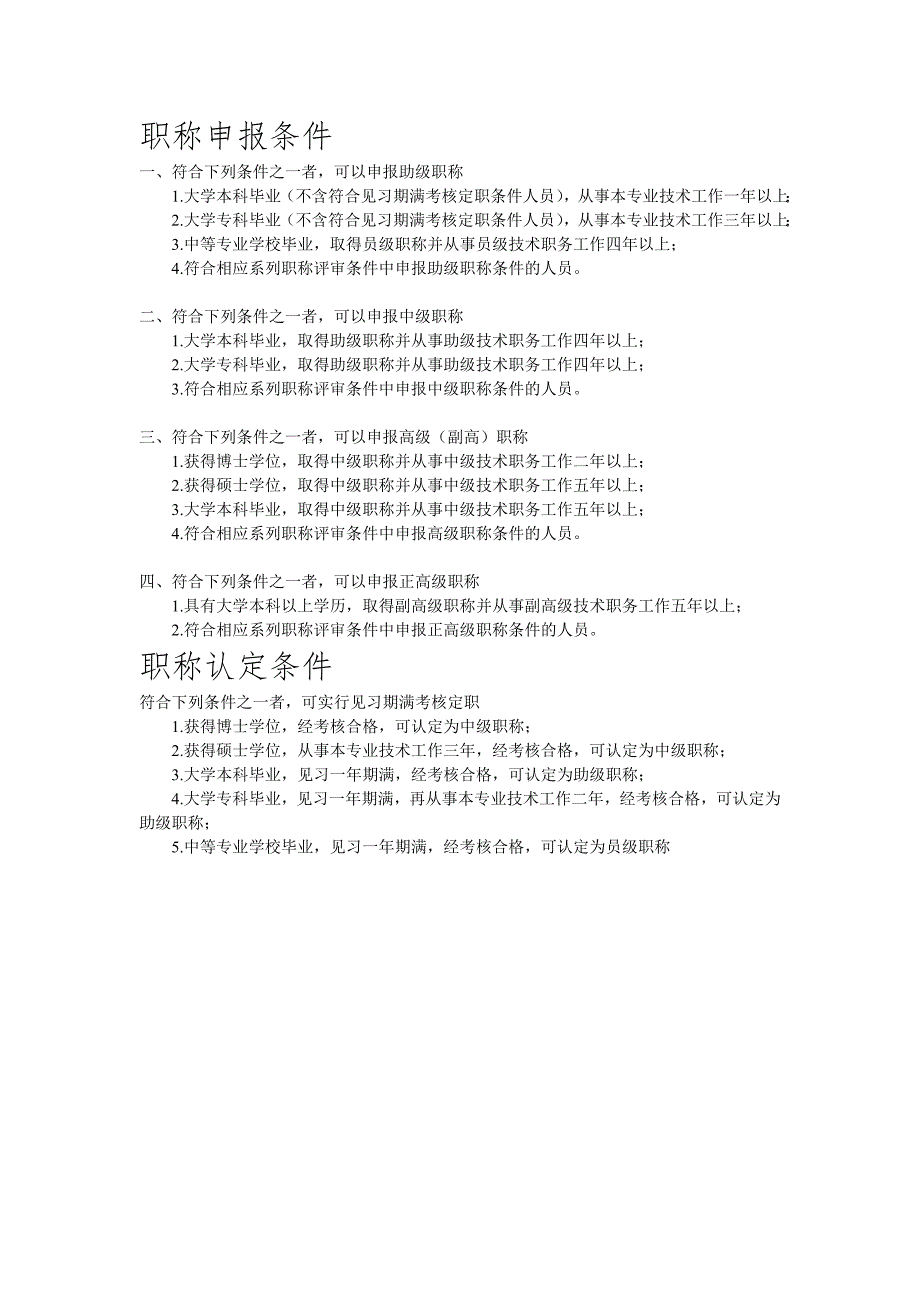 职称申报条件

一、符合下列条件之一者，可以申报助级职称
1.大学本科毕业（不含符合见习期满考核定职条件人员），从事本专业技术工作一年以上;
2.大学专科毕业（不含符合见习期满考核定职条件人员），从事本专业技术工作三年以上;
3.中等专业学校毕业，取得员级职称并从事员级技术职务工作四年以上；
4.符合相应系列职称评审条件中申报助级职称条件的人员。

二、符合下列条件之一者，可以申报中级职称
1.大学本科毕业，取得助级职称并从事助级技术职务工作四年以上；
2.大学专科毕业，取得助级职称并从事助级技术职务工作四年以上；
3.符合相应系列职称评审条件中申报中级职称条件的人员。

三、符合下列条件之一者，可以申报高级（副高）职称
1.获得博士学位，取得中级职称并从事中级技术职务工作二年以上；
2.获得硕士学位，取得中级职称并从事中级技术职务工作五年以上；
3.大学本科毕业，取得中级职称并从事中级技术职务工作五年以上；
4.符合相应系列职称评审条件中申报高级职称条件的人员。

四、符合下列条件之一者，可以申报正高级职称
1.具有大学本科以上学历，取得副高级职称并从事副高级技术职务工作五年以上；
2.符合相应系列职称评审条件中申报正高级职称条件的人员。

职称认定条件

符合下列条件之一者，可实行见习期满考核定职
1.获得博士学位，经考核合格，可认定为中级职称；
2.获得硕士学位，从事本专业技术工作三年，经考核合格，可认定为中级职称；
3.大学本科毕业，见习一年期满，经考核合格，可认定为助级职称；
4.大学专科毕业，见习一年期满，再从事本专业技术工作二年，经考核合格，可认定为助级职称；
5.中等专业学校毕业，见习一年期满，经考核合格，可认定为员级职称